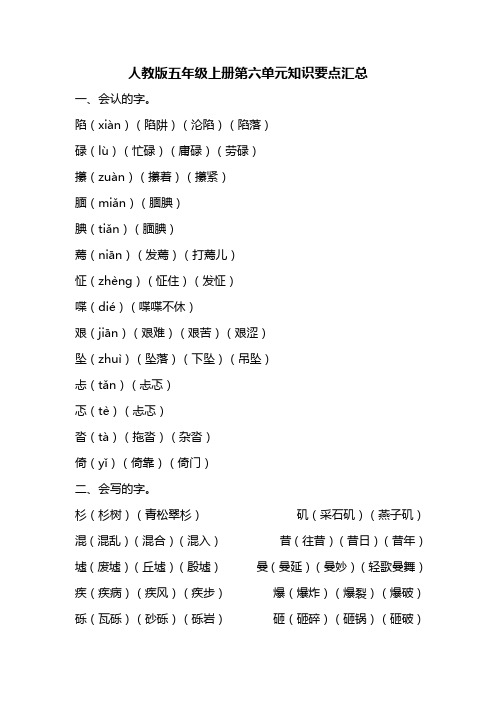 人教版五年级上册第六单元知识要点汇总

一、会认的字。

陷（xiàn）（陷阱）（沦陷）（陷落）

碌（lù）（忙碌）（庸碌）（劳碌）

攥（zuàn）（攥着）（攥紧）

腼（miǎn）（腼腆）

腆（tiǎn）（腼腆）

蔫（niān）（发蔫）（打蔫儿）

怔（zhèng）（怔住）（发怔）

喋（dié）（喋喋不休）

艰（jiān）（艰难）（艰苦）（艰涩）

坠（zhuì）（坠落）（下坠）（吊坠）

忐（tǎn）（忐忑）

忑（tè）（忐忑）

沓（tà）（拖沓）（杂沓）

倚（yǐ）（倚靠）（倚门）

二、会写的字。

杉（杉树）（青松翠杉）

混（混乱）（混合）（混入）

墟（废墟）（丘墟）（殷墟）

疾（疾病）（疾风）（疾步）

砾（瓦砾）（砂砾）（砾岩）

矶（采石矶）（燕子矶）

昔（往昔）（昔日）（昔年）

曼（曼延）（曼妙）（轻歌曼舞）

爆（爆炸）（爆裂）（爆破）

砸（砸碎）（砸锅）（砸破）